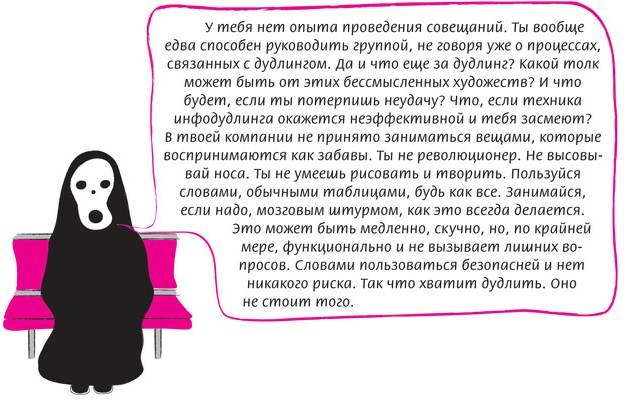 У тебя нет опыта проведения совещаний. Ты вообще едва способен руководить группой, не говоря уже о процессах, связанных с дудлингом. Да и что еще за дудлинг? Какой толк может быть от этих бессмысленных художеств? И что будет, если ты потерпишь неудачу? Что, если техника инфодудлинга окажется неэффективной и тебя засмеют? В твоей компании не принято заниматься вещами, которые воспринимаются как забавы. Ты не революционер. Не высовывай носа. Ты не умеешь рисовать и творить. Пользуйся словами, обычными таблицами, будь как все. Занимайся, если надо, мозговым штурмом, как это всегда делается. Это может быть медленно, скучно, но, по крайней мере, функционально и не вызывает лишних вопросов. Словами пользоваться безопасней и нет никакого риска. Так что хватит дудлить. Оно не стоит того.